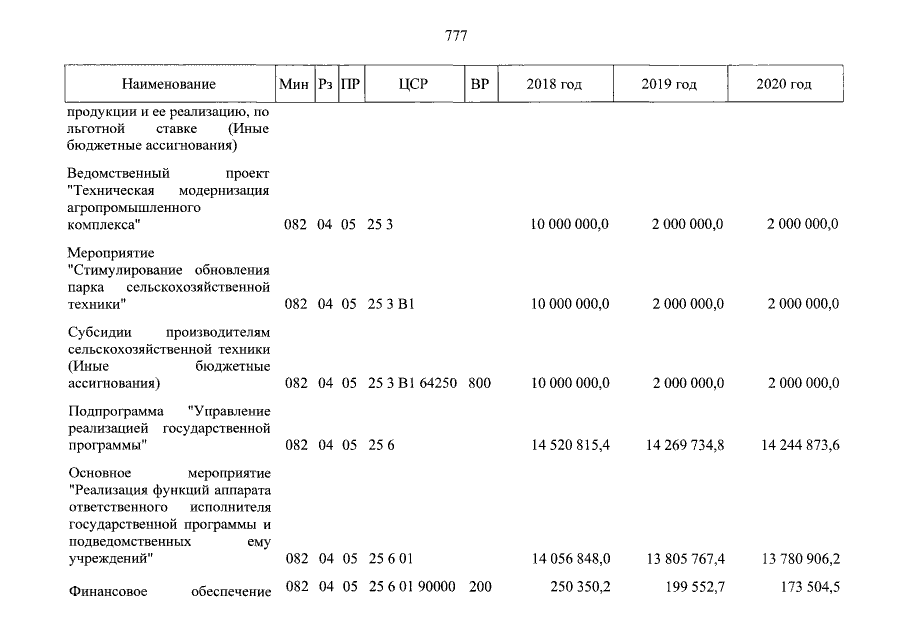 777

| Наименование | Мин | Рз | ПР | ЦСР | ВР | 2018 год | 2019 год | 2020 год |
|---|---|---|---|---|---|---|---|---|
| продукции и ее реализацию, по льготной ставке (Иные бюджетные ассигнования) | | | | | | | | |
| Ведомственный проект "Техническая модернизация агропромышленного комплекса" | 082 | 04 | 05 | 25 3 | | 10 000 000,0 | 2 000 000,0 | 2 000 000,0 |
| Мероприятие "Стимулирование обновления парка сельскохозяйственной техники" | 082 | 04 | 05 | 25 3 В1 | | 10 000 000,0 | 2 000 000,0 | 2 000 000,0 |
| Субсидии производителям сельскохозяйственной техники (Иные бюджетные ассигнования) | 082 | 04 | 05 | 25 3 В1 64250 | 800 | 10 000 000,0 | 2 000 000,0 | 2 000 000,0 |
| Подпрограмма "Управление реализацией государственной программы" | 082 | 04 | 05 | 25 6 | | 14 520 815,4 | 14 269 734,8 | 14 244 873,6 |
| Основное мероприятие "Реализация функций аппарата ответственного исполнителя государственной программы и подведомственных ему учреждений" | 082 | 04 | 05 | 25 6 01 | | 14 056 848,0 | 13 805 767,4 | 13 780 906,2 |
| Финансовое обеспечение | 082 | 04 | 05 | 25 6 01 90000 | 200 | 250 350,2 | 199 552,7 | 173 504,5 |